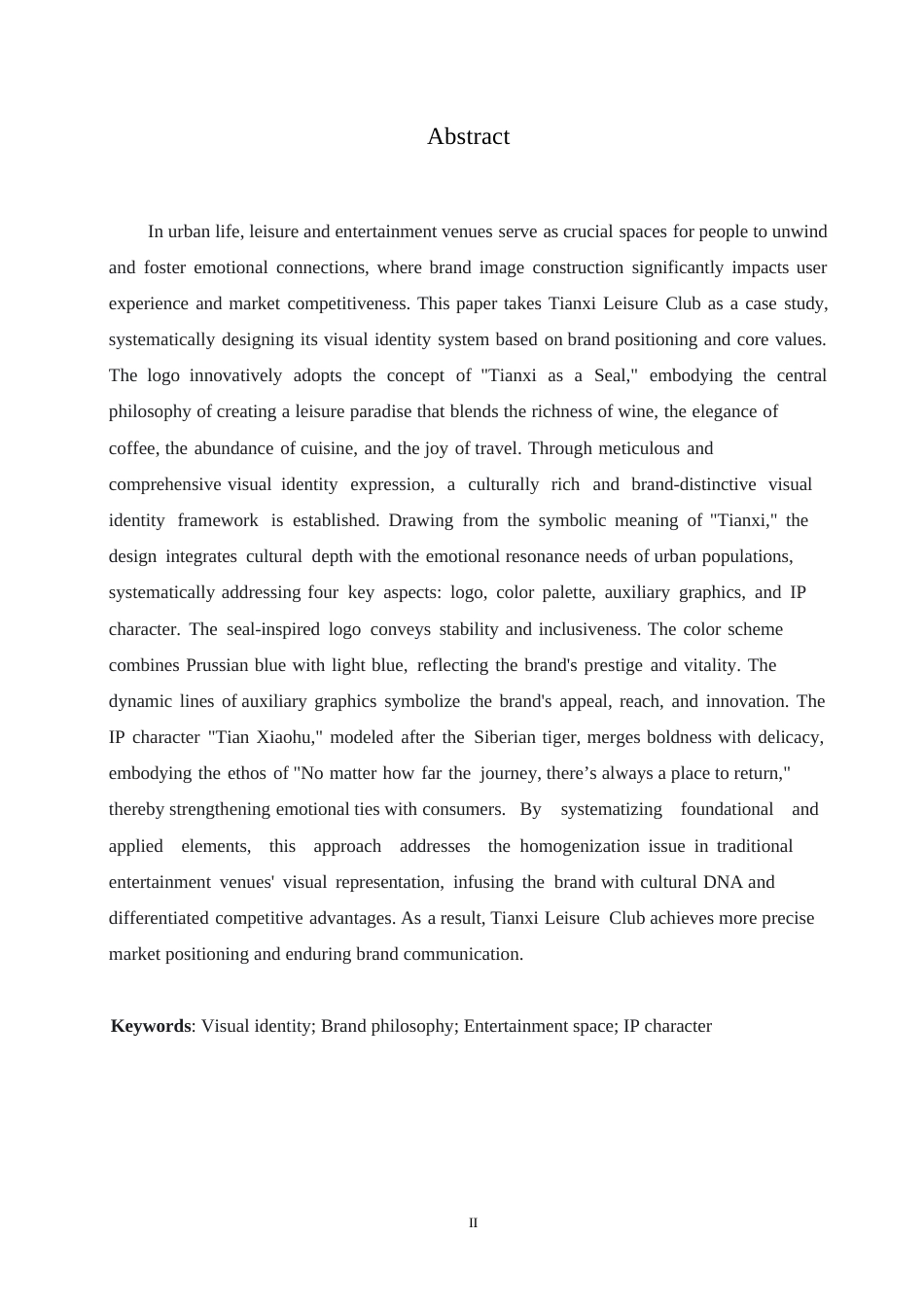 Abstract

In urban life, leisure and entertainment venues serve as crucial spaces for people to unwind and foster emotional connections, where brand image construction significantly impacts user experience and market competitiveness. This paper takes Tianxi Leisure Club as a case study, systematically designing its visual identity system based on brand positioning and core values. The logo innovatively adopts the concept of "Tianxi as a Seal," embodying the central philosophy of creating a leisure paradise that blends the richness of wine, the elegance of coffee, the abundance of cuisine, and the joy of travel. Through meticulous and comprehensive visual identity expression, a culturally rich and brand-distinctive visual identity framework is established. Drawing from the symbolic meaning of "Tianxi," the design integrates cultural depth with the emotional resonance needs of urban populations, systematically addressing four key aspects: logo, color palette, auxiliary graphics, and IP character. The seal-inspired logo conveys stability and inclusiveness. The color scheme combines Prussian blue with light blue, reflecting the brand's prestige and vitality. The dynamic lines of auxiliary graphics symbolize the brand's appeal, reach, and innovation. The IP character "Tian Xiaohu," modeled after the Siberian tiger, merges boldness with delicacy, embodying the ethos of "No matter how far the journey, there’s always a place to return," thereby strengthening emotional ties with consumers. By systematizing foundational and applied elements, this approach addresses the homogenization issue in traditional entertainment venues' visual representation, infusing the brand with cultural DNA and differentiated competitive advantages. As a result, Tianxi Leisure Club achieves more precise market positioning and enduring brand communication.

**Keywords**: Visual identity; Brand philosophy; Entertainment space; IP character

II